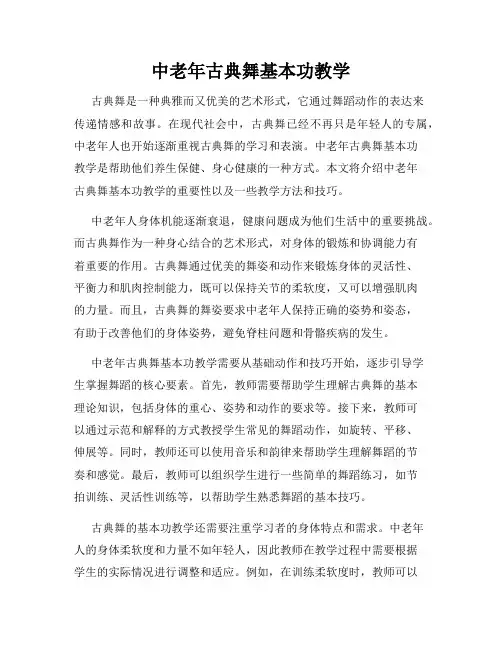 中老年古典舞基本功教学

古典舞是一种典雅而又优美的艺术形式，它通过舞蹈动作的表达来传递情感和故事。在现代社会中，古典舞已经不再只是年轻人的专属，中老年人也开始逐渐重视古典舞的学习和表演。中老年古典舞基本功教学是帮助他们养生保健、身心健康的一种方式。本文将介绍中老年古典舞基本功教学的重要性以及一些教学方法和技巧。

中老年人身体机能逐渐衰退，健康问题成为他们生活中的重要挑战。而古典舞作为一种身心结合的艺术形式，对身体的锻炼和协调能力有着重要的作用。古典舞通过优美的舞姿和动作来锻炼身体的灵活性、平衡力和肌肉控制能力，既可以保持关节的柔软度，又可以增强肌肉的力量。而且，古典舞的舞姿要求中老年人保持正确的姿势和姿态，有助于改善他们的身体姿势，避免脊柱问题和骨骼疾病的发生。

中老年古典舞基本功教学需要从基础动作和技巧开始，逐步引导学生掌握舞蹈的核心要素。首先，教师需要帮助学生理解古典舞的基本理论知识，包括身体的重心、姿势和动作的要求等。接下来，教师可以通过示范和解释的方式教授学生常见的舞蹈动作，如旋转、平移、伸展等。同时，教师还可以使用音乐和韵律来帮助学生理解舞蹈的节奏和感觉。最后，教师可以组织学生进行一些简单的舞蹈练习，如节拍训练、灵活性训练等，以帮助学生熟悉舞蹈的基本技巧。

古典舞的基本功教学还需要注重学习者的身体特点和需求。中老年人的身体柔软度和力量不如年轻人，因此教师在教学过程中需要根据学生的实际情况进行调整和适应。例如，在训练柔软度时，教师可以